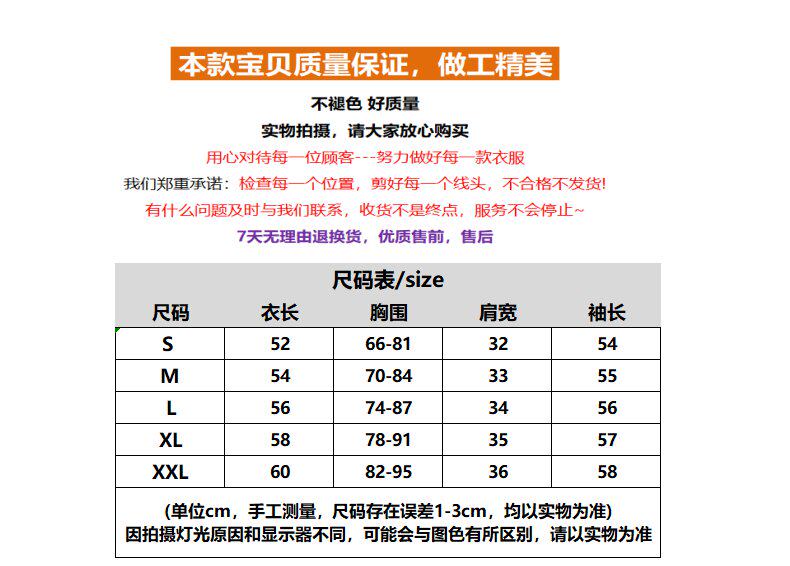 本款宝贝质量保证，做工精美

不褪色 好质量

实物拍摄，请大家放心购买

用心对待每一位顾客---努力做好每一款衣服

我们郑重承诺：检查每一个位置，剪好每一个线头，不合格不发货!

有什么问题及时与我们联系，收货不是终点，服务不会停止~

7天无理由退换货，优质售前，售后

尺码表/size

| 尺码 | 衣长 | 胸围 | 肩宽 | 袖长 |
|---|---|---|---|---|
| S | 52 | 66-81 | 32 | 54 |
| M | 54 | 70-84 | 33 | 55 |
| L | 56 | 74-87 | 34 | 56 |
| XL | 58 | 78-91 | 35 | 57 |
| XXL | 60 | 82-95 | 36 | 58 |

(单位cm，手工测量，尺码存在误差1-3cm，均以实物为准)
因拍摄灯光原因和显示器不同，可能会与图色有所区别，请以实物为准